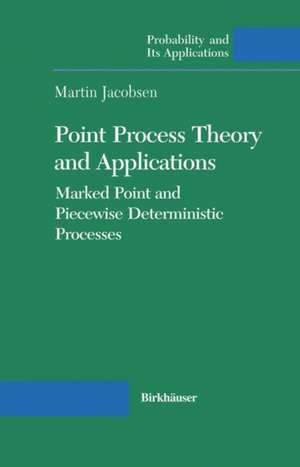 Probability and
Its Applications

Martin Jacobsen

Point Process Theory and Applications

Marked Point and Piecewise Deterministic Processes

Birkhäuser